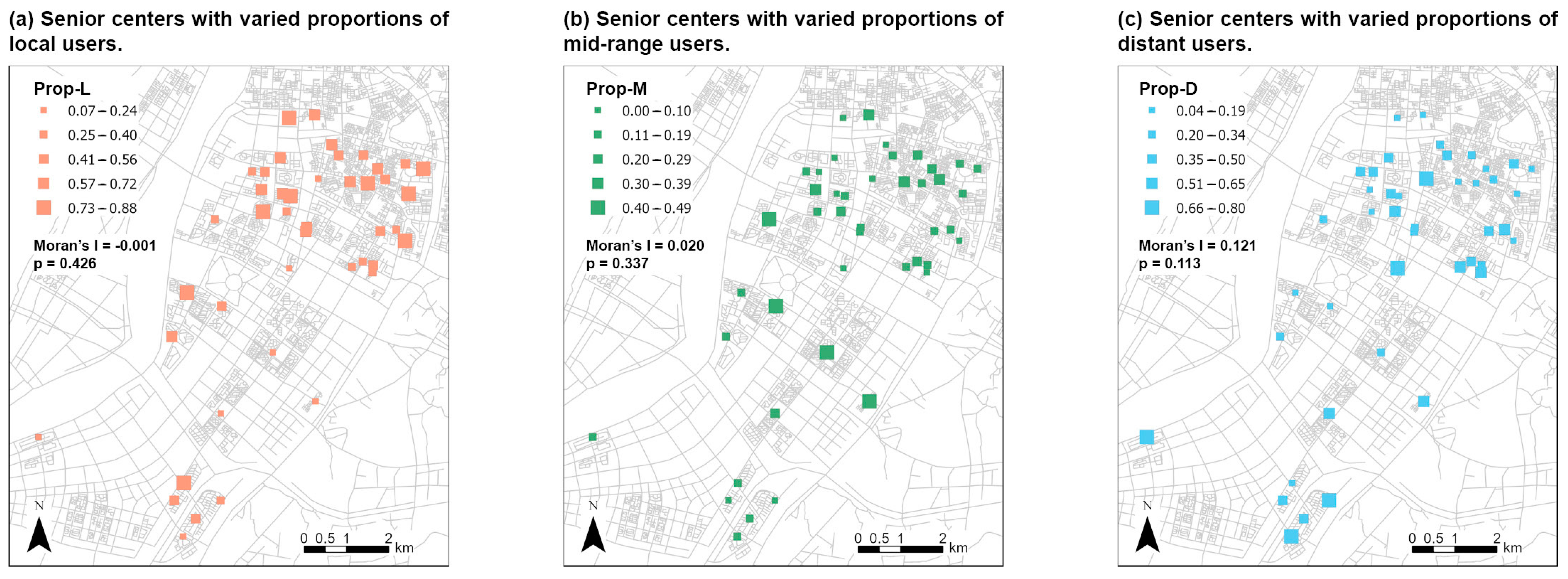 (a) Senior centers with varied proportions of local users.

Prop-L
0.07 – 0.24
0.25 – 0.40
0.41 – 0.56
0.57 – 0.72
0.73 – 0.88

Moran's I = -0.001
p = 0.426

N

0 0.5 1 2 km

(b) Senior centers with varied proportions of mid-range users.

Prop-M
0.00 – 0.10
0.11 – 0.19
0.20 – 0.29
0.30 – 0.39
0.40 – 0.49

Moran's I = 0.020
p = 0.337

N

0 0.5 1 2 km

(c) Senior centers with varied proportions of distant users.

Prop-D
0.04 – 0.19
0.20 – 0.34
0.35 – 0.50
0.51 – 0.65
0.66 – 0.80

Moran's I = 0.121
p = 0.113

N

0 0.5 1 2 km